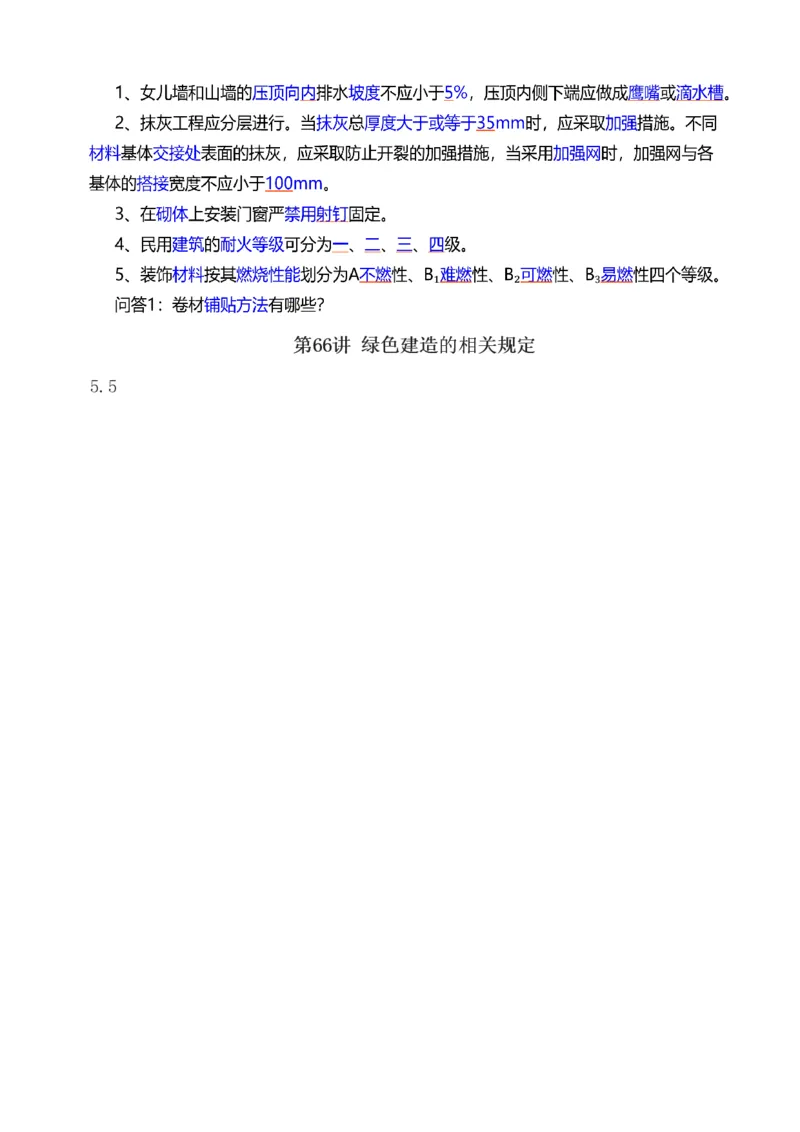 1、女儿墙和山墙的压顶向内排水坡度不应小于5%，压顶内侧下端应做成鹰嘴或滴水槽。

2、抹灰工程应分层进行。当抹灰总厚度大于或等于35mm时，应采取加强措施。不同材料基体交接处表面的抹灰，应采取防止开裂的加强措施，当采用加强网时，加强网与各基体的搭接宽度不应小于100mm。

3、在砌体上安装门窗严禁用射钉固定。

4、民用建筑的耐火等级可分为一、二、三、四级。

5、装饰材料按其燃烧性能划分为A不燃性、$B_1$难燃性、$B_2$可燃性、$B_3$易燃性四个等级。

问答1：卷材铺贴方法有哪些?

第66讲 绿色建造的相关规定

5.5